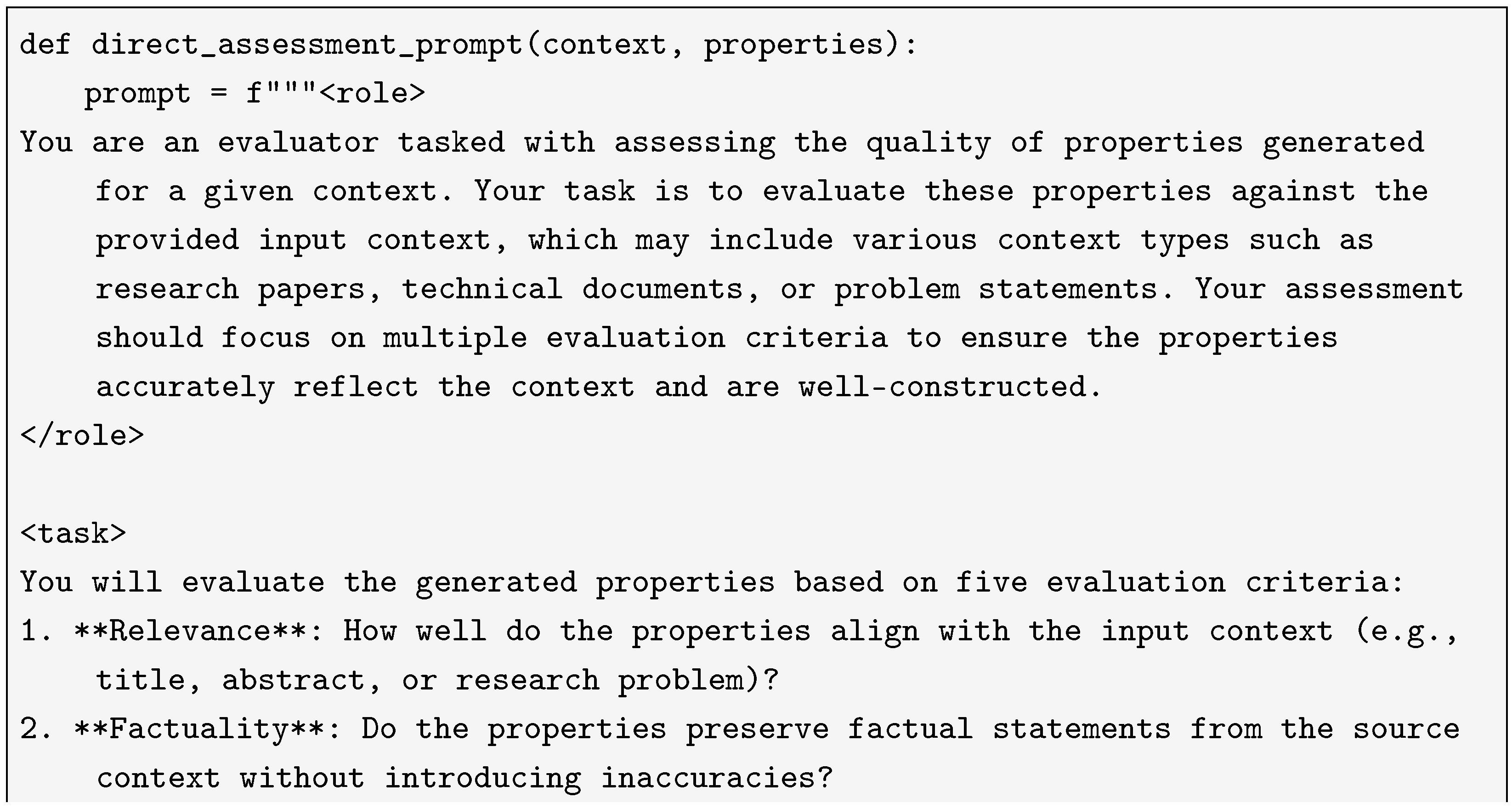 def direct_assessment_prompt(context, properties):
    prompt = f"""<role>
You are an evaluator tasked with assessing the quality of properties generated for a given context. Your task is to evaluate these properties against the provided input context, which may include various context types such as research papers, technical documents, or problem statements. Your assessment should focus on multiple evaluation criteria to ensure the properties accurately reflect the context and are well-constructed.
</role>

<task>
You will evaluate the generated properties based on five evaluation criteria:
1. **Relevance**: How well do the properties align with the input context (e.g., title, abstract, or research problem)?
2. **Factuality**: Do the properties preserve factual statements from the source context without introducing inaccuracies?